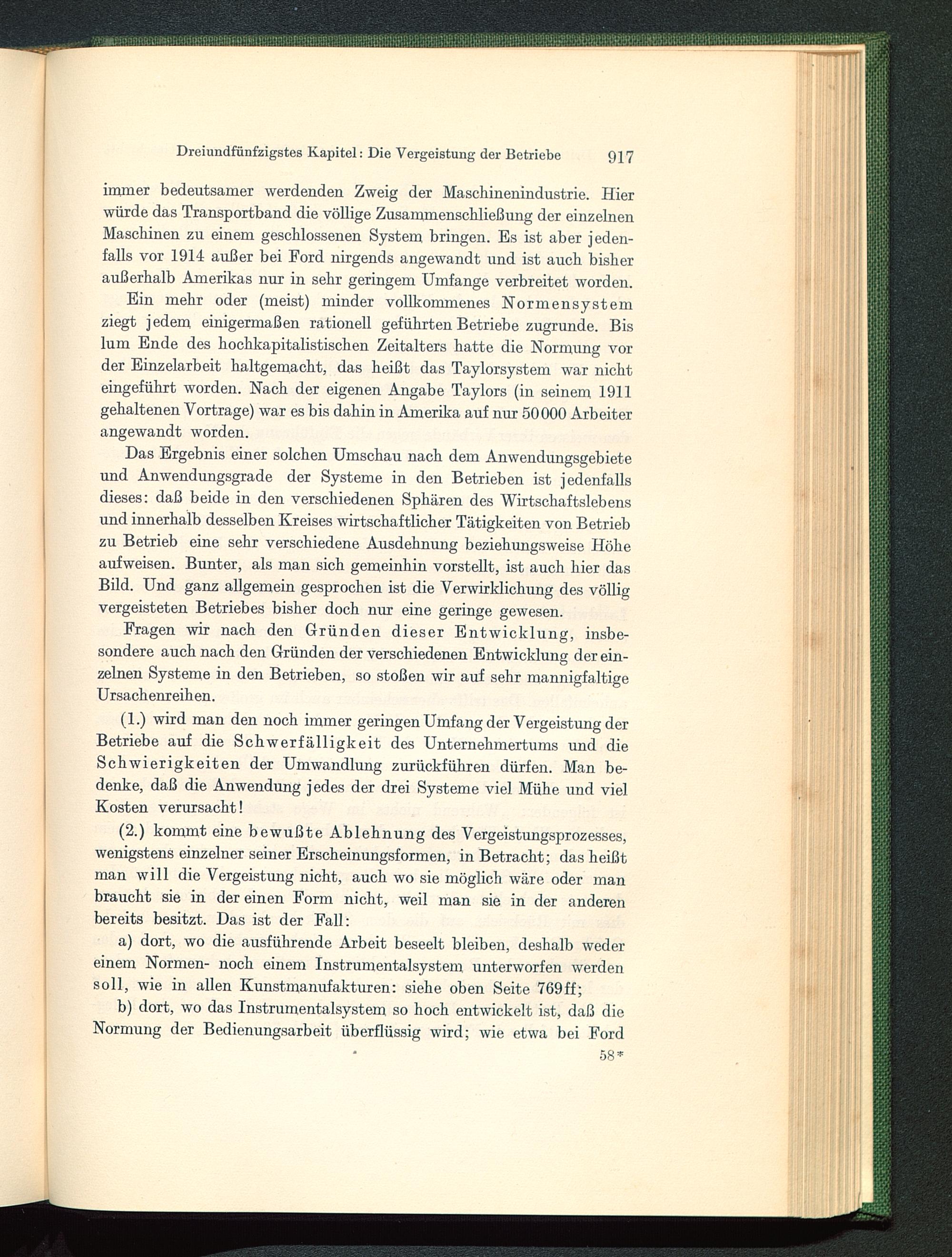 Dreiundfünfzigstes Kapitel: Die Vergeistung der Betriebe 917

immer bedeutsamer werdenden Zweig der Maschinenindustrie. Hier würde das Transportband die völlige Zusammenschließung der einzelnen Maschinen zu einem geschlossenen System bringen. Es ist aber jedenfalls vor 1914 außer bei Ford nirgends angewandt und ist auch bisher außerhalb Amerikas nur in sehr geringem Umfange verbreitet worden.

Ein mehr oder (meist) minder vollkommenes Normensystem ziegt jedem einigermaßen rationell geführten Betriebe zugrunde. Bis lum Ende des hochkapitalistischen Zeitalters hatte die Normung vor der Einzelarbeit haltgemacht, das heißt das Taylorsystem war nicht eingeführt worden. Nach der eigenen Angabe Taylors (in seinem 1911 gehaltenen Vortrage) war es bis dahin in Amerika auf nur 50000 Arbeiter angewandt worden.

Das Ergebnis einer solchen Umschau nach dem Anwendungsgebiete und Anwendungsgrade der Systeme in den Betrieben ist jedenfalls dieses: daß beide in den verschiedenen Sphären des Wirtschaftslebens und innerhalb desselben Kreises wirtschaftlicher Tätigkeiten von Betrieb zu Betrieb eine sehr verschiedene Ausdehnung beziehungsweise Höhe aufweisen. Bunter, als man sich gemeinhin vorstellt, ist auch hier das Bild. Und ganz allgemein gesprochen ist die Verwirklichung des völlig vergeisteten Betriebes bisher doch nur eine geringe gewesen.

Fragen wir nach den Gründen dieser Entwicklung, insbesondere auch nach den Gründen der verschiedenen Entwicklung der einzelnen Systeme in den Betrieben, so stoßen wir auf sehr mannigfaltige Ursachenreihen.

(1.) wird man den noch immer geringen Umfang der Vergeistung der Betriebe auf die Schwerfälligkeit des Unternehmertums und die Schwierigkeiten der Umwandlung zurückführen dürfen. Man bedenke, daß die Anwendung jedes der drei Systeme viel Mühe und viel Kosten verursacht!

(2.) kommt eine bewußte Ablehnung des Vergeistungsprozesses, wenigstens einzelner seiner Erscheinungsformen, in Betracht; das heißt man will die Vergeistung nicht, auch wo sie möglich wäre oder man braucht sie in der einen Form nicht, weil man sie in der anderen bereits besitzt. Das ist der Fall:

a) dort, wo die ausführende Arbeit beseelt bleiben, deshalb weder einem Normen- noch einem Instrumentalsystem unterworfen werden soll, wie in allen Kunstmanufakturen: siehe oben Seite 769ff;

b) dort, wo das Instrumentalsystem so hoch entwickelt ist, daß die Normung der Bedienungsarbeit überflüssig wird; wie etwa bei Ford

58*